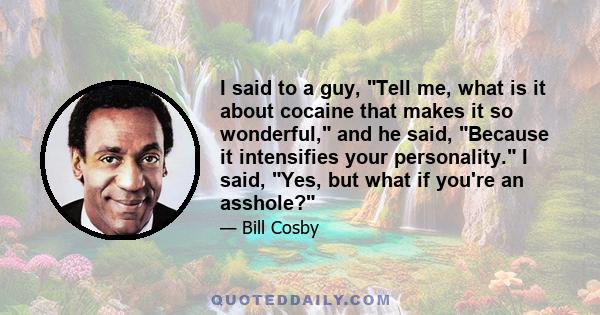 I said to a guy, "Tell me, what is it about cocaine that makes it so wonderful," and he said, "Because it intensifies your personality." I said, "Yes, but what if you're an asshole?"

— Bill Cosby

QUOTEDDAILY.COM